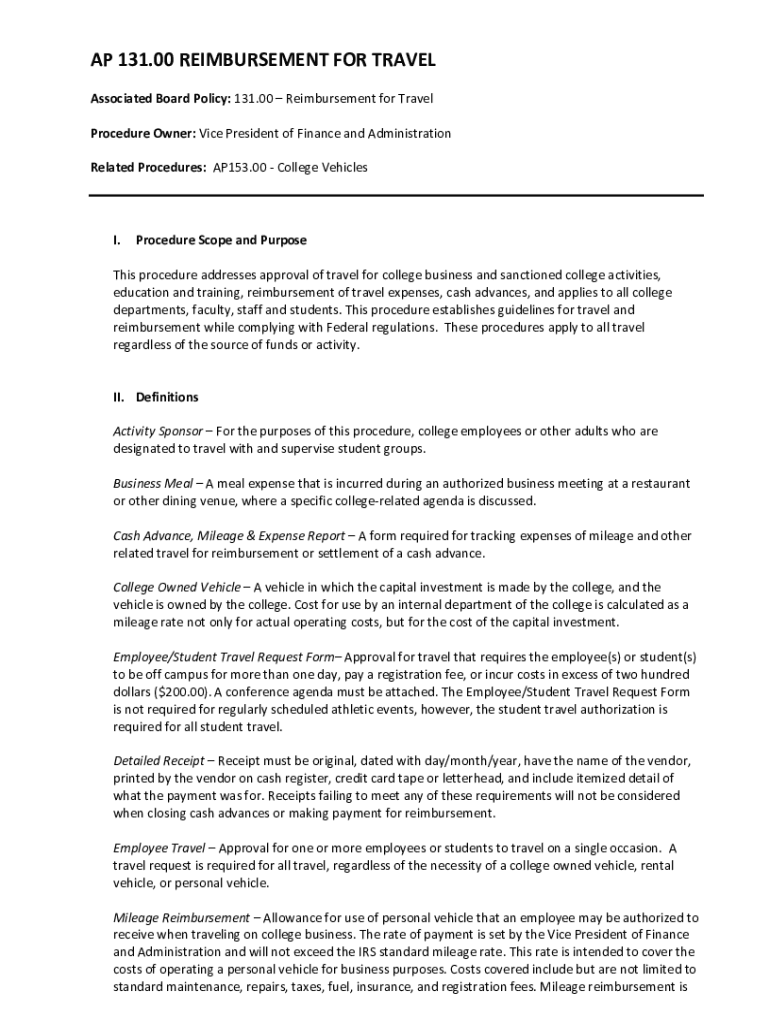 AP 131.00 REIMBURSEMENT FOR TRAVEL

Associated Board Policy: 131.00 – Reimbursement for Travel

Procedure Owner: Vice President of Finance and Administration

Related Procedures: AP153.00 - College Vehicles

I. Procedure Scope and Purpose

This procedure addresses approval of travel for college business and sanctioned college activities, education and training, reimbursement of travel expenses, cash advances, and applies to all college departments, faculty, staff and students. This procedure establishes guidelines for travel and reimbursement while complying with Federal regulations. These procedures apply to all travel regardless of the source of funds or activity.

II. Definitions

Activity Sponsor – For the purposes of this procedure, college employees or other adults who are designated to travel with and supervise student groups.

Business Meal – A meal expense that is incurred during an authorized business meeting at a restaurant or other dining venue, where a specific college-related agenda is discussed.

Cash Advance, Mileage & Expense Report – A form required for tracking expenses of mileage and other related travel for reimbursement or settlement of a cash advance.

College Owned Vehicle – A vehicle in which the capital investment is made by the college, and the vehicle is owned by the college. Cost for use by an internal department of the college is calculated as a mileage rate not only for actual operating costs, but for the cost of the capital investment.

Employee/Student Travel Request Form– Approval for travel that requires the employee(s) or student(s) to be off campus for more than one day, pay a registration fee, or incur costs in excess of two hundred dollars ($200.00). A conference agenda must be attached. The Employee/Student Travel Request Form is not required for regularly scheduled athletic events, however, the student travel authorization is required for all student travel.

Detailed Receipt – Receipt must be original, dated with day/month/year, have the name of the vendor, printed by the vendor on cash register, credit card tape or letterhead, and include itemized detail of what the payment was for. Receipts failing to meet any of these requirements will not be considered when closing cash advances or making payment for reimbursement.

Employee Travel – Approval for one or more employees or students to travel on a single occasion. A travel request is required for all travel, regardless of the necessity of a college owned vehicle, rental vehicle, or personal vehicle.

Mileage Reimbursement – Allowance for use of personal vehicle that an employee may be authorized to receive when traveling on college business. The rate of payment is set by the Vice President of Finance and Administration and will not exceed the IRS standard mileage rate. This rate is intended to cover the costs of operating a personal vehicle for business purposes. Costs covered include but are not limited to standard maintenance, repairs, taxes, fuel, insurance, and registration fees. Mileage reimbursement is